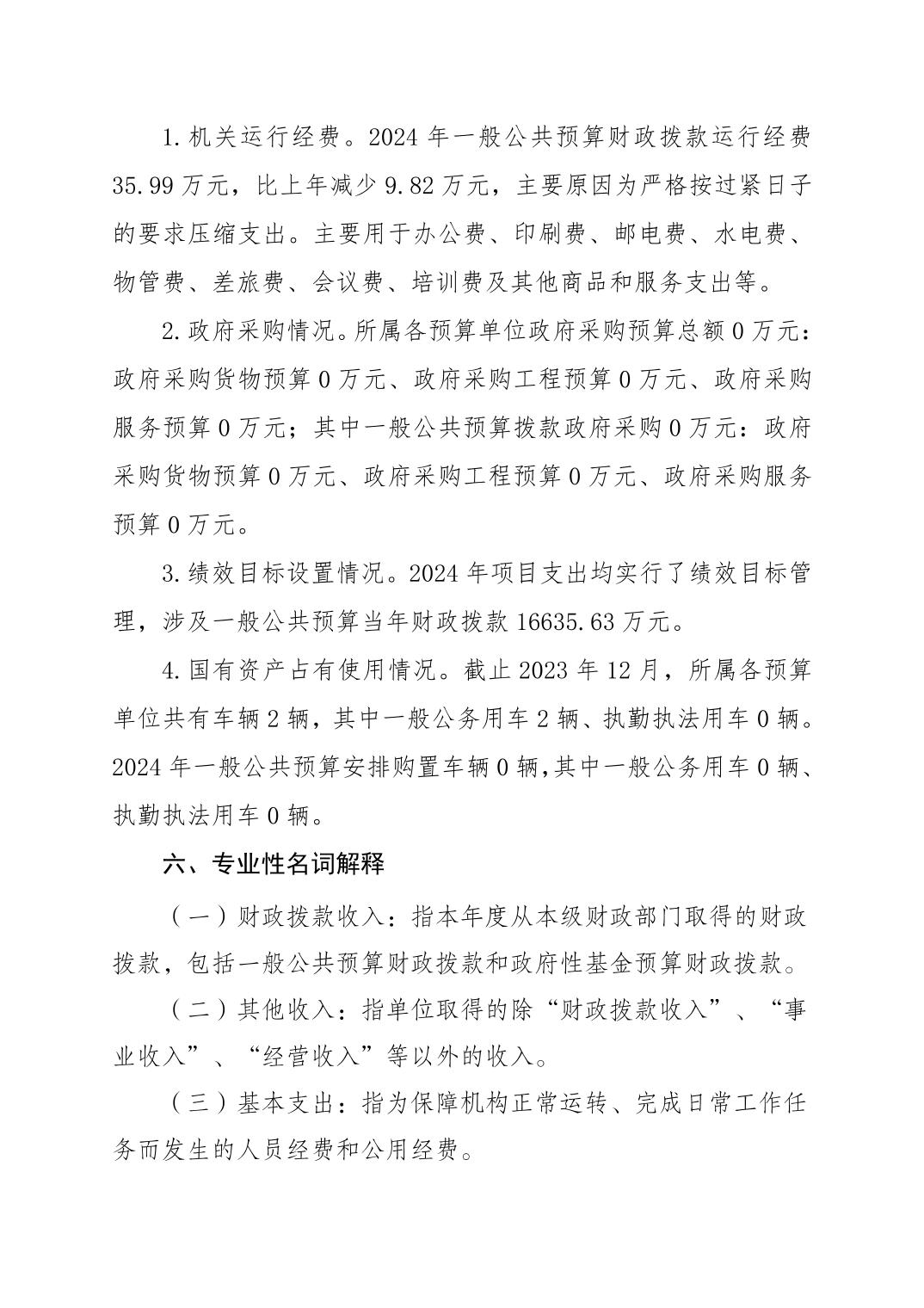 1.机关运行经费。2024年一般公共预算财政拨款运行经费35.99万元，比上年减少9.82万元，主要原因为严格按过紧日子的要求压缩支出。主要用于办公费、印刷费、邮电费、水电费、物管费、差旅费、会议费、培训费及其他商品和服务支出等。

2.政府采购情况。所属各预算单位政府采购预算总额0万元：政府采购货物预算0万元、政府采购工程预算0万元、政府采购服务预算0万元；其中一般公共预算拨款政府采购0万元：政府采购货物预算0万元、政府采购工程预算0万元、政府采购服务预算0万元。

3.绩效目标设置情况。2024年项目支出均实行了绩效目标管理，涉及一般公共预算当年财政拨款16635.63万元。

4.国有资产占有使用情况。截止2023年12月，所属各预算单位共有车辆2辆，其中一般公务用车2辆、执勤执法用车0辆。2024年一般公共预算安排购置车辆0辆，其中一般公务用车0辆、执勤执法用车0辆。

六、专业性名词解释

（一）财政拨款收入：指本年度从本级财政部门取得的财政拨款，包括一般公共预算财政拨款和政府性基金预算财政拨款。

（二）其他收入：指单位取得的除“财政拨款收入”、“事业收入”、“经营收入”等以外的收入。

（三）基本支出：指为保障机构正常运转、完成日常工作任务而发生的人员经费和公用经费。